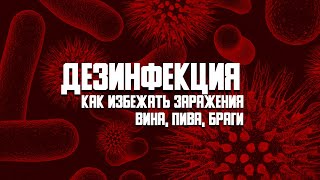 ДЕЗИНФЕКЦИЯ
КАК ИЗБЕЖАТЬ ЗАРАЖЕНИЯ
ВИНА, ПИВА, БРАГИ